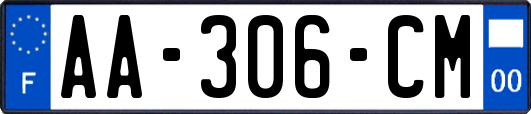 F

AA-306-CM

00